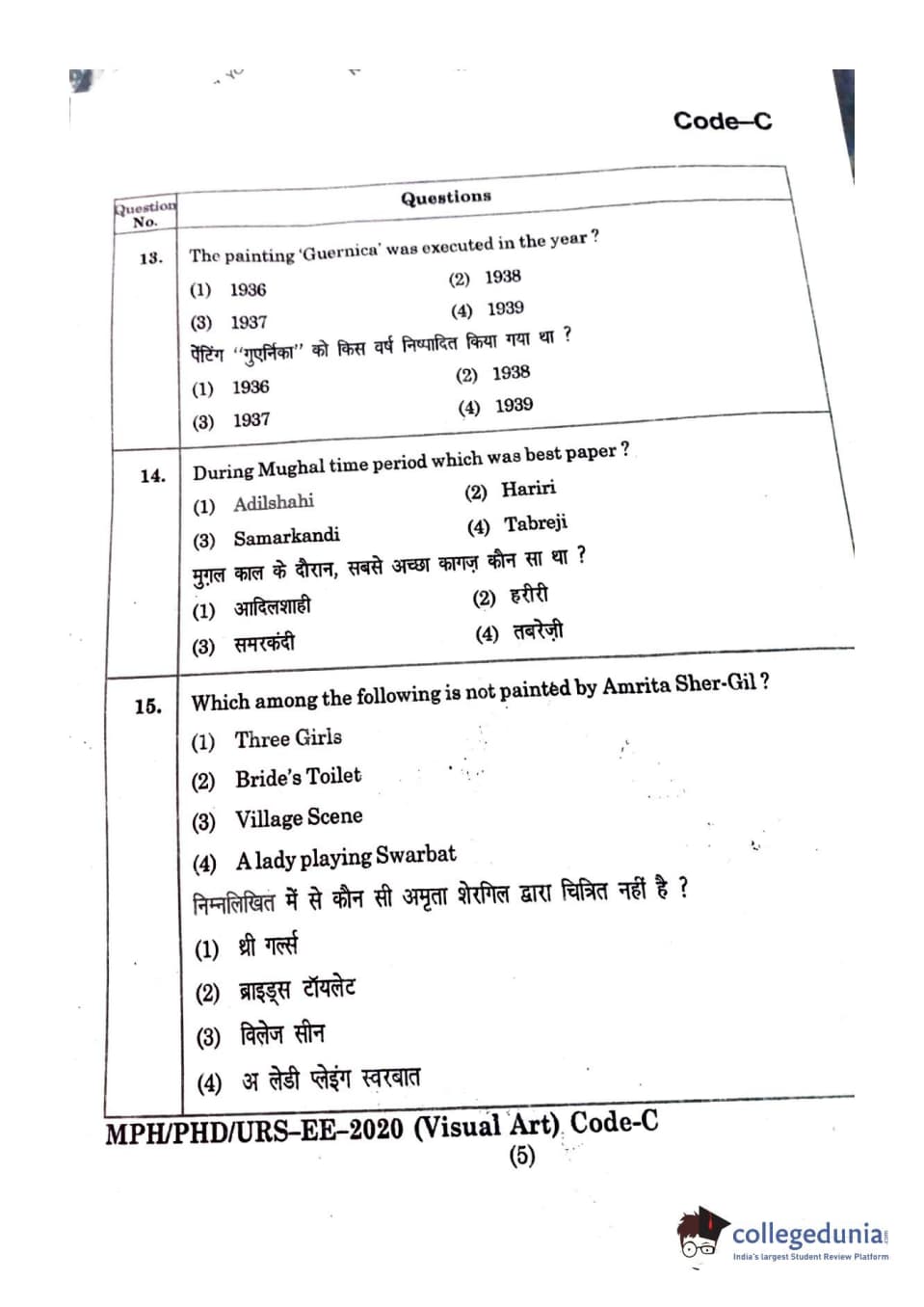 Code–C

| Question No. | Questions |
|---|---|
| 13. | The painting 'Guernica' was executed in the year ? (1) 1936 (2) 1938 (3) 1937 (4) 1939 पेंटिंग "गुएर्निका" को किस वर्ष निष्पादित किया गया था ? (1) 1936 (2) 1938 (3) 1937 (4) 1939 |
| 14. | During Mughal time period which was best paper ? (1) Adilshahi (2) Hariri (3) Samarkandi (4) Tabreji मुग़ल काल के दौरान, सबसे अच्छा कागज़ कौन सा था ? (1) आदिलशाही (2) हरीरी (3) समरकंदी (4) तबरेज़ी |
| 15. | Which among the following is not painted by Amrita Sher-Gil ? (1) Three Girls (2) Bride's Toilet (3) Village Scene (4) A lady playing Swarbat निम्नलिखित में से कौन सी अमृता शेरगिल द्वारा चित्रित नहीं है ? (1) थ्री गर्ल्स (2) ब्राइड्स टॉयलेट (3) विलेज सीन (4) अ लेडी प्लेइंग स्वरबात |

MPH/PHD/URS–EE–2020 (Visual Art) Code-C
(5)

collegedunia
India's largest Student Review Platform